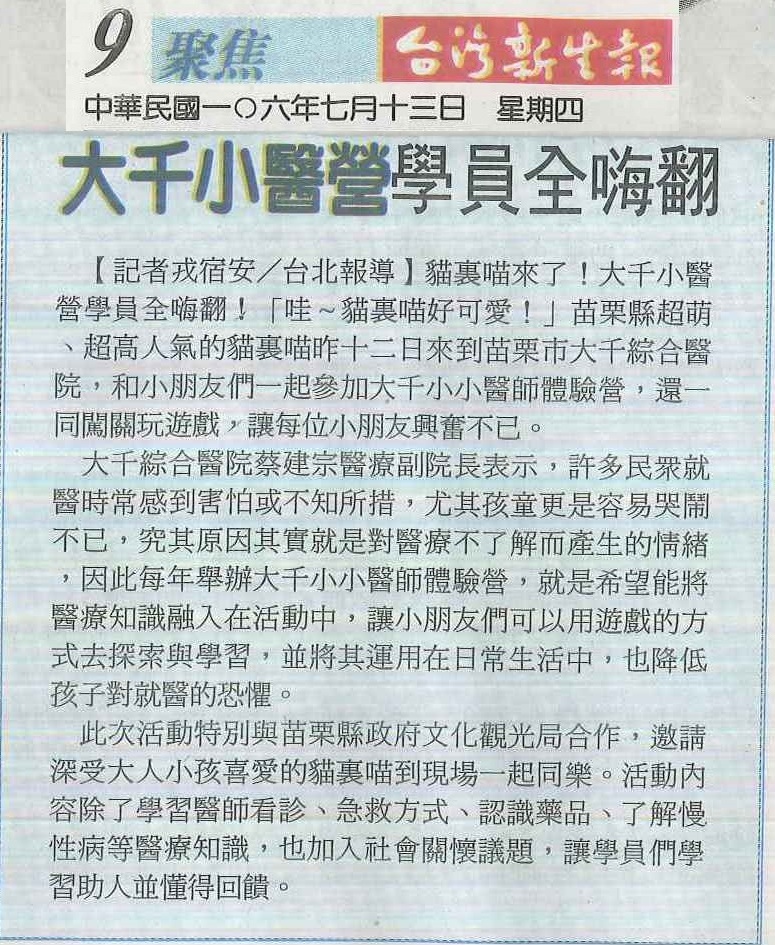 9 聚焦 台灣新生報

中華民國一○六年七月十三日 星期四

大千小醫營學員全嗨翻

【記者戎宿安/台北報導】貓裏喵來了!大千小醫營學員全嗨翻!「哇~貓裏喵好可愛!」苗栗縣超萌、超高人氣的貓裏喵昨十二日來到苗栗市大千綜合醫院,和小朋友們一起參加大千小小醫師體驗營,還一同闖關玩遊戲,讓每位小朋友興奮不已。

大千綜合醫院蔡建宗醫療副院長表示,許多民眾就醫時常感到害怕或不知所措,尤其孩童更是容易哭鬧不已,究其原因其實就是對醫療不了解而產生的情緒,因此每年舉辦大千小小醫師體驗營,就是希望能將醫療知識融入在活動中,讓小朋友們可以用遊戲的方式去探索與學習,並將其運用在日常生活中,也降低孩子對就醫的恐懼。

此次活動特別與苗栗縣政府文化觀光局合作,邀請深受大人小孩喜愛的貓裏喵到現場一起同樂。活動內容除了學習醫師看診、急救方式、認識藥品、了解慢性病等醫療知識,也加入社會關懷議題,讓學員們學習助人並懂得回饋。